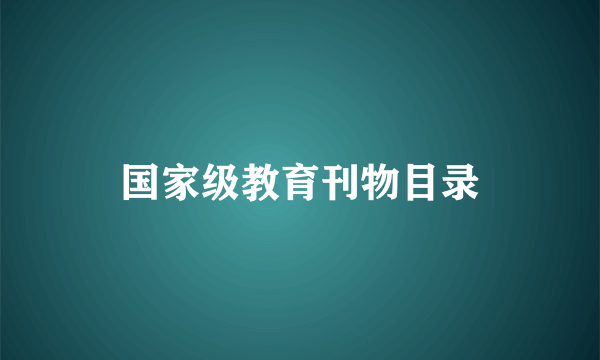 国家级教育刊物目录